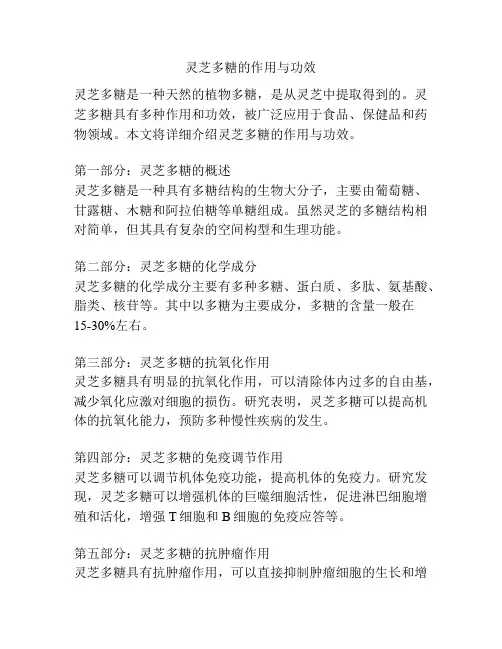 灵芝多糖的作用与功效

灵芝多糖是一种天然的植物多糖，是从灵芝中提取得到的。灵芝多糖具有多种作用和功效，被广泛应用于食品、保健品和药物领域。本文将详细介绍灵芝多糖的作用与功效。

第一部分：灵芝多糖的概述
灵芝多糖是一种具有多糖结构的生物大分子，主要由葡萄糖、甘露糖、木糖和阿拉伯糖等单糖组成。虽然灵芝的多糖结构相对简单，但其具有复杂的空间构型和生理功能。

第二部分：灵芝多糖的化学成分
灵芝多糖的化学成分主要有多种多糖、蛋白质、多肽、氨基酸、脂类、核苷等。其中以多糖为主要成分，多糖的含量一般在15-30%左右。

第三部分：灵芝多糖的抗氧化作用
灵芝多糖具有明显的抗氧化作用，可以清除体内过多的自由基，减少氧化应激对细胞的损伤。研究表明，灵芝多糖可以提高机体的抗氧化能力，预防多种慢性疾病的发生。

第四部分：灵芝多糖的免疫调节作用
灵芝多糖可以调节机体免疫功能，提高机体的免疫力。研究发现，灵芝多糖可以增强机体的巨噬细胞活性，促进淋巴细胞增殖和活化，增强 T 细胞和 B 细胞的免疫应答等。

第五部分：灵芝多糖的抗肿瘤作用
灵芝多糖具有抗肿瘤作用，可以直接抑制肿瘤细胞的生长和增